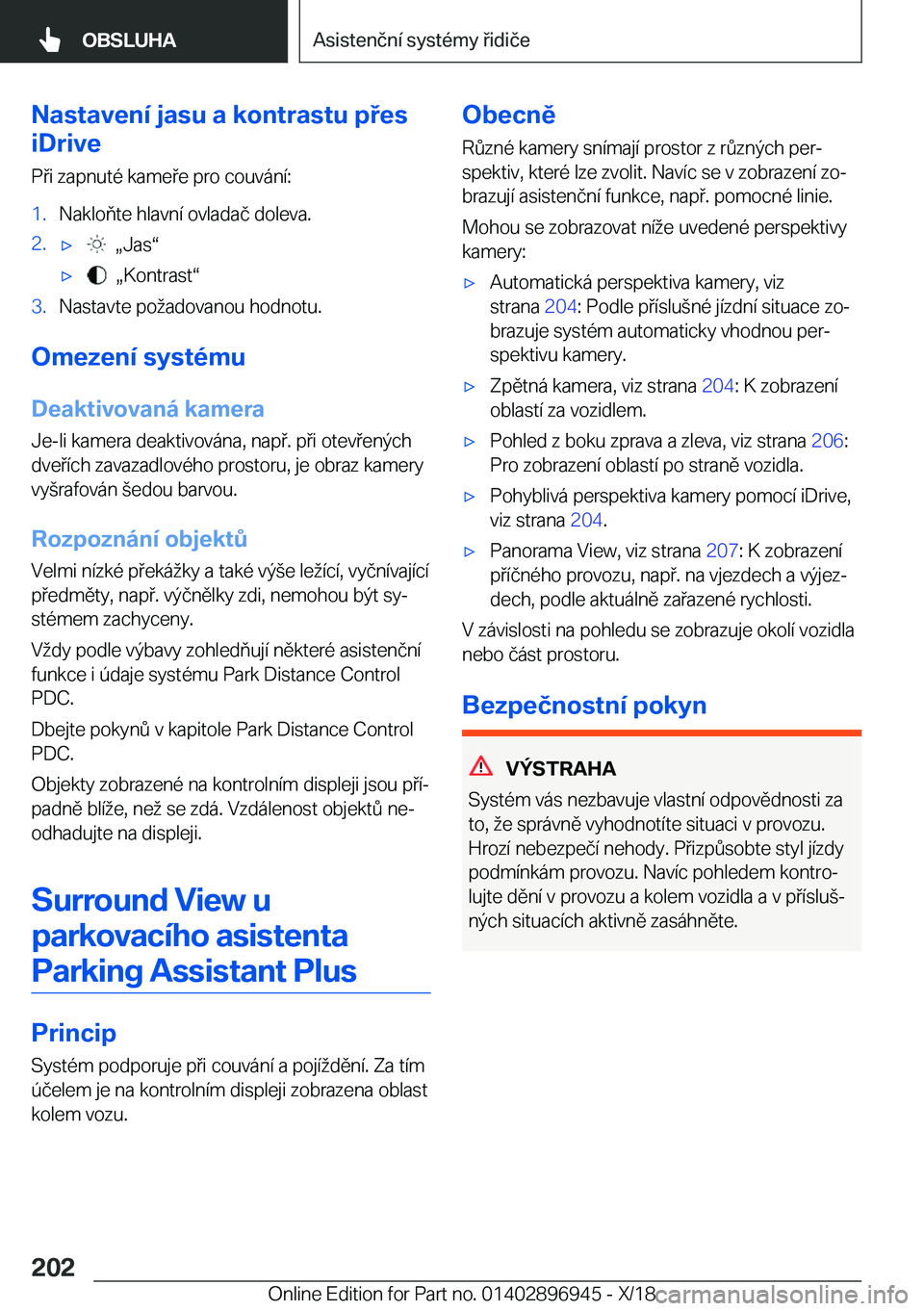 OBSLUHA

Asistenční systémy řidiče

Nastavení jasu a kontrastu přes iDrive

Při zapnuté kameře pro couvání:

1. Nakloňte hlavní ovladač doleva.
2. ▷ „Jas“
▷ „Kontrast“
3. Nastavte požadovanou hodnotu.

Omezení systému

Deaktivovaná kamera

Je-li kamera deaktivována, např. při otevřených dveřích zavazadlového prostoru, je obraz kamery vyšrafován šedou barvou.

Rozpoznání objektů

Velmi nízké překážky a také výše ležící, vyčnívající předměty, např. výčnělky zdi, nemohou být systémem zachyceny.

Vždy podle výbavy zohledňují některé asistenční funkce i údaje systému Park Distance Control PDC.

Dbejte pokynů v kapitole Park Distance Control PDC.

Objekty zobrazené na kontrolním displeji jsou případně blíže, než se zdá. Vzdálenost objektů neodhadujte na displeji.

Surround View u parkovacího asistenta Parking Assistant Plus

Princip

Systém podporuje při couvání a pojíždění. Za tím účelem je na kontrolním displeji zobrazena oblast kolem vozu.

Obecně

Různé kamery snímají prostor z různých perspektiv, které lze zvolit. Navíc se v zobrazení zobrazují asistenční funkce, např. pomocné linie.

Mohou se zobrazovat níže uvedené perspektivy kamery:

▷ Automatická perspektiva kamery, viz strana 204: Podle příslušné jízdní situace zobrazuje systém automaticky vhodnou perspektivu kamery.
▷ Zpětná kamera, viz strana 204: K zobrazení oblastí za vozidlem.
▷ Pohled z boku zprava a zleva, viz strana 206: Pro zobrazení oblastí po straně vozidla.
▷ Pohyblivá perspektiva kamery pomocí iDrive, viz strana 204.
▷ Panorama View, viz strana 207: K zobrazení příčného provozu, např. na vjezdech a výjezdech, podle aktuálně zařazené rychlosti.

V závislosti na pohledu se zobrazuje okolí vozidla nebo část prostoru.

Bezpečnostní pokyn

VÝSTRAHA

Systém vás nezbavuje vlastní odpovědnosti za to, že správně vyhodnotíte situaci v provozu. Hrozí nebezpečí nehody. Přizpůsobte styl jízdy podmínkám provozu. Navíc pohledem kontrolujte dění v provozu a kolem vozidla a v příslušných situacích aktivně zasáhněte.

202

Online Edition for Part no. 01402896945 - X/18 carmanualsonline.info